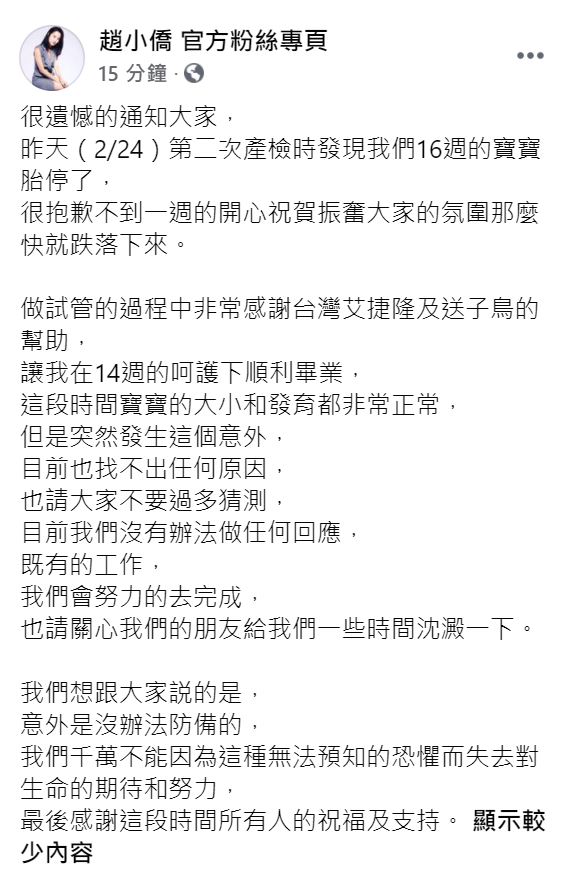 趙小僑 官方粉絲專頁
15 分鐘 ·

很遺憾的通知大家，
昨天（2/24）第二次產檢時發現我們16週的寶寶胎停了，
很抱歉不到一週的開心祝賀振奮大家的氛圍那麼快就跌落下來。

做試管的過程中非常感謝台灣艾捷隆及送子鳥的幫助，
讓我在14週的呵護下順利畢業，
這段時間寶寶的大小和發育都非常正常，
但是突然發生這個意外，
目前也找不出任何原因，
也請大家不要過多猜測，
目前我們沒有辦法做任何回應，
既有的工作，
我們會努力的去完成，
也請關心我們的朋友給我們一些時間沈澱一下。

我們想跟大家説的是，
意外是沒辦法防備的，
我們千萬不能因為這種無法預知的恐懼而失去對生命的期待和努力，
最後感謝這段時間所有人的祝福及支持。 顯示較少內容